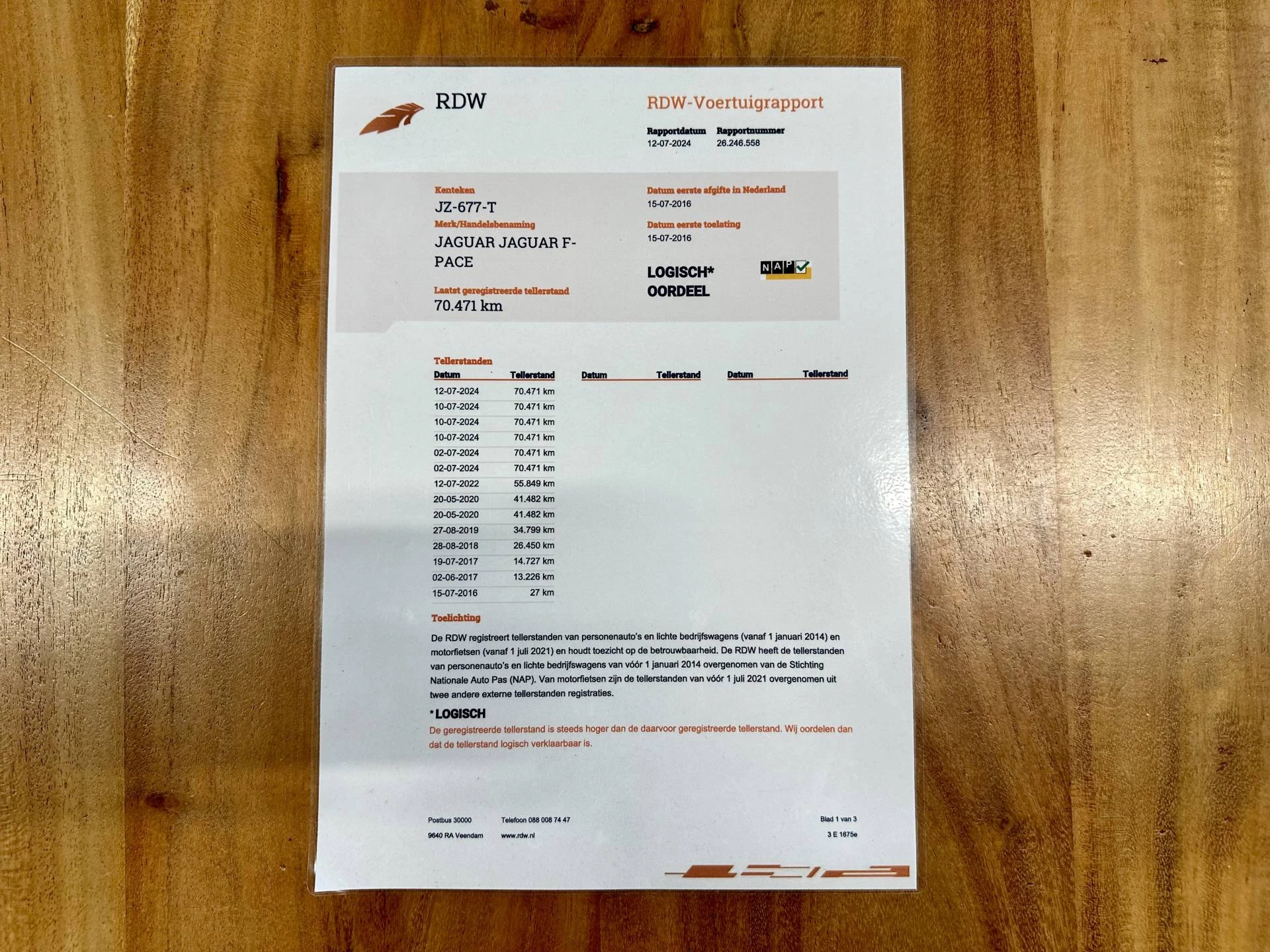 RDW

RDW-Voertuigrapport

Rapportdatum
12-07-2024

Rapportnummer
26.246.558

Kenteken
JZ-677-T

Merk/Handelsbenaming
JAGUAR JAGUAR F-PACE

Laatst geregistreerde tellerstand
70.471 km

Datum eerste afgifte in Nederland
15-07-2016

Datum eerste toelating
15-07-2016

LOGISCH*
OORDEEL

NAP

Tellerstanden

| Datum | Tellerstand | Datum | Tellerstand | Datum | Tellerstand |
|---|---|---|---|---|---|
| 12-07-2024 | 70.471 km | | | | |
| 10-07-2024 | 70.471 km | | | | |
| 10-07-2024 | 70.471 km | | | | |
| 10-07-2024 | 70.471 km | | | | |
| 02-07-2024 | 70.471 km | | | | |
| 02-07-2024 | 70.471 km | | | | |
| 12-07-2022 | 55.849 km | | | | |
| 20-05-2020 | 41.482 km | | | | |
| 20-05-2020 | 41.482 km | | | | |
| 27-08-2019 | 34.799 km | | | | |
| 28-08-2018 | 26.450 km | | | | |
| 19-07-2017 | 14.727 km | | | | |
| 02-06-2017 | 13.226 km | | | | |
| 15-07-2016 | 27 km | | | | |

Toelichting

De RDW registreert tellerstanden van personenauto's en lichte bedrijfswagens (vanaf 1 januari 2014) en motorfietsen (vanaf 1 juli 2021) en houdt toezicht op de betrouwbaarheid. De RDW heeft de tellerstanden van personenauto's en lichte bedrijfswagens van vóór 1 januari 2014 overgenomen van de Stichting Nationale Auto Pas (NAP). Van motorfietsen zijn de tellerstanden van vóór 1 juli 2021 overgenomen uit twee andere externe tellerstanden registraties.

*LOGISCH
De geregistreerde tellerstand is steeds hoger dan de daarvoor geregistreerde tellerstand. Wij oordelen dan dat de tellerstand logisch verklaarbaar is.

Postbus 30000
9640 RA Veendam

Telefoon 088 008 74 47
www.rdw.nl

Blad 1 van 3
3 E 1675e